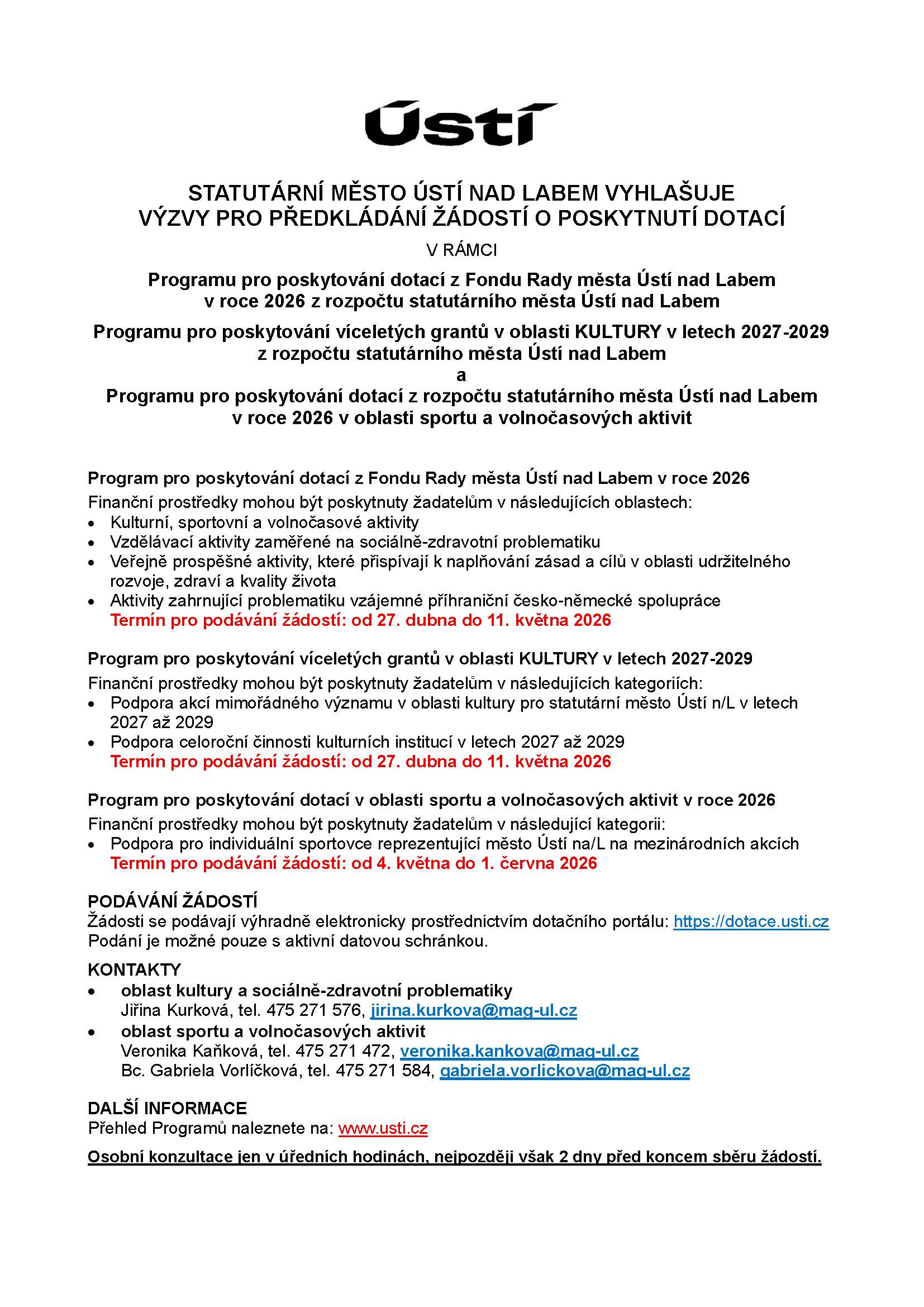 Ústí

STATUTÁRNÍ MĚSTO ÚSTÍ NAD LABEM VYHLAŠUJE
VÝZVY PRO PŘEDKLÁDÁNÍ ŽÁDOSTÍ O POSKYTNUTÍ DOTACÍ

V RÁMCI

Programu pro poskytování dotací z Fondu Rady města Ústí nad Labem
v roce 2026 z rozpočtu statutárního města Ústí nad Labem

Programu pro poskytování víceletých grantů v oblasti KULTURY v letech 2027-2029
z rozpočtu statutárního města Ústí nad Labem
a
Programu pro poskytování dotací z rozpočtu statutárního města Ústí nad Labem
v roce 2026 v oblasti sportu a volnočasových aktivit

Program pro poskytování dotací z Fondu Rady města Ústí nad Labem v roce 2026
Finanční prostředky mohou být poskytnuty žadatelům v následujících oblastech:
• Kulturní, sportovní a volnočasové aktivity
• Vzdělávací aktivity zaměřené na sociálně-zdravotní problematiku
• Veřejně prospěšné aktivity, které přispívají k naplňování zásad a cílů v oblasti udržitelného rozvoje, zdraví a kvality života
• Aktivity zahrnující problematiku vzájemné příhraniční česko-německé spolupráce
Termín pro podávání žádostí: od 27. dubna do 11. května 2026

Program pro poskytování víceletých grantů v oblasti KULTURY v letech 2027-2029
Finanční prostředky mohou být poskytnuty žadatelům v následujících kategoriích:
• Podpora akcí mimořádného významu v oblasti kultury pro statutární město Ústí n/L v letech 2027 až 2029
• Podpora celoroční činnosti kulturních institucí v letech 2027 až 2029
Termín pro podávání žádostí: od 27. dubna do 11. května 2026

Program pro poskytování dotací v oblasti sportu a volnočasových aktivit v roce 2026
Finanční prostředky mohou být poskytnuty žadatelům v následující kategorii:
• Podpora pro individuální sportovce reprezentující město Ústí na/L na mezinárodních akcích
Termín pro podávání žádostí: od 4. května do 1. června 2026

PODÁVÁNÍ ŽÁDOSTÍ
Žádosti se podávají výhradně elektronicky prostřednictvím dotačního portálu: https://dotace.usti.cz
Podání je možné pouze s aktivní datovou schránkou.

KONTAKTY
• oblast kultury a sociálně-zdravotní problematiky
Jiřina Kurková, tel. 475 271 576, jirina.kurkova@mag-ul.cz
• oblast sportu a volnočasových aktivit
Veronika Kaňková, tel. 475 271 472, veronika.kankova@mag-ul.cz
Bc. Gabriela Vorlíčková, tel. 475 271 584, gabriela.vorlickova@mag-ul.cz

DALŠÍ INFORMACE
Přehled Programů naleznete na: www.usti.cz

Osobní konzultace jen v úředních hodinách, nejpozději však 2 dny před koncem sběru žádostí.